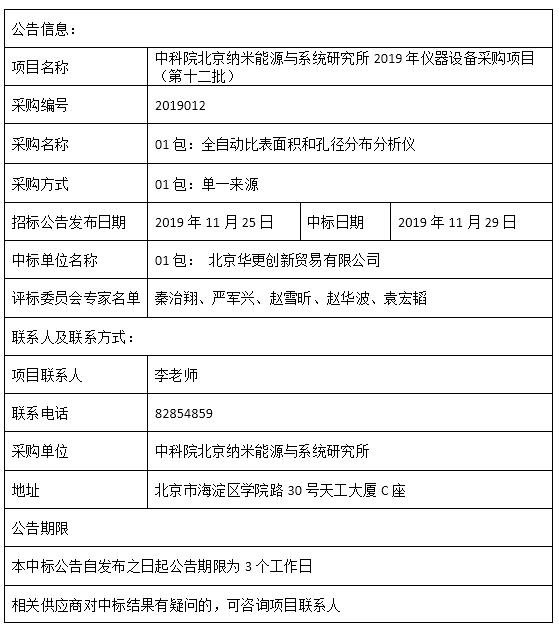 | 公告信息： | | | |
|---|---|---|---|
| 项目名称 | 中科院北京纳米能源与系统研究所 2019 年仪器设备采购项目（第十二批） | | |
| 采购编号 | 2019012 | | |
| 采购名称 | 01 包：全自动比表面积和孔径分布分析仪 | | |
| 采购方式 | 01 包：单一来源 | | |
| 招标公告发布日期 | 2019 年 11 月 25 日 | 中标日期 | 2019 年 11 月 29 日 |
| 中标单位名称 | 01 包： 北京华更创新贸易有限公司 | | |
| 评标委员会专家名单 | 秦治翔、严军兴、赵雪昕、赵华波、袁宏韬 | | |
| 联系人及联系方式： | | | |
| 项目联系人 | 李老师 | | |
| 联系电话 | 82854859 | | |
| 采购单位 | 中科院北京纳米能源与系统研究所 | | |
| 地址 | 北京市海淀区学院路 30 号天工大厦 C 座 | | |
| 公告期限 | | | |
| 本中标公告自发布之日起公告期限为 3 个工作日 | | | |
| 相关供应商对中标结果有疑问的，可咨询项目联系人 | | | |